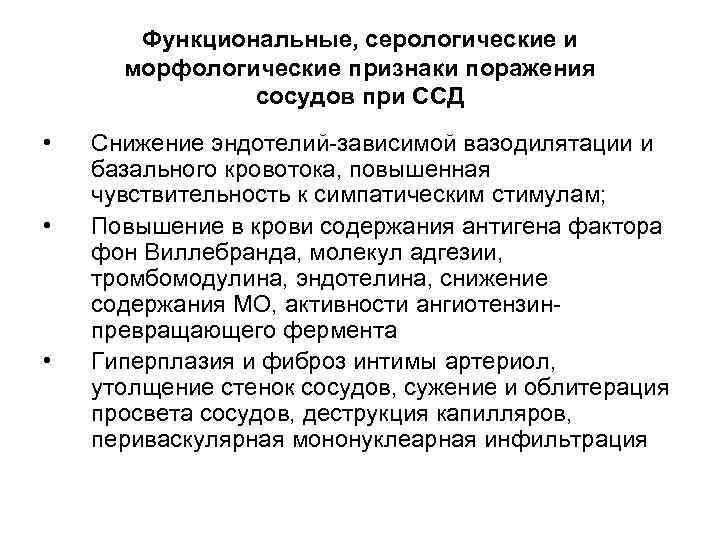 Функциональные, серологические и морфологические признаки поражения сосудов при ССД

• Снижение эндотелий-зависимой вазодилятации и базального кровотока, повышенная чувствительность к симпатическим стимулам;

• Повышение в крови содержания антигена фактора фон Виллебранда, молекул адгезии, тромбомодулина, эндотелина, снижение содержания МО, активности ангиотензин-превращающего фермента

• Гиперплазия и фиброз интимы артериол, утолщение стенок сосудов, сужение и облитерация просвета сосудов, деструкция капилляров, периваскулярная мононуклеарная инфильтрация